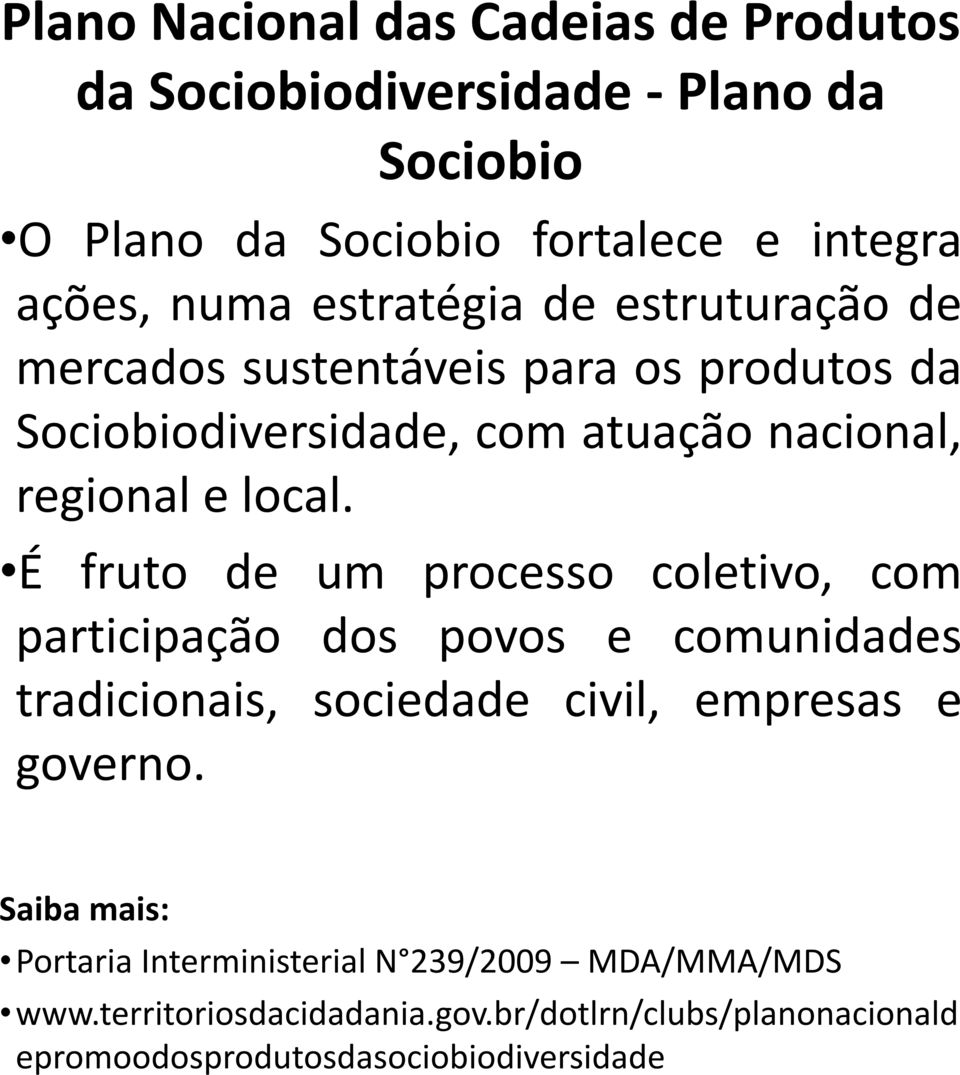 Plano Nacional das Cadeias de Produtos da Sociobiodiversidade - Plano da Sociobio

•O Plano da Sociobio fortalece e integra ações, numa estratégia de estruturação de mercados sustentáveis para os produtos da Sociobiodiversidade, com atuação nacional, regional e local.

•É fruto de um processo coletivo, com participação dos povos e comunidades tradicionais, sociedade civil, empresas e governo.

Saiba mais:

• Portaria Interministerial N°239/2009 – MDA/MMA/MDS

• www.territoriosdacidadania.gov.br/dotlrn/clubs/planonacionaldepromoodosprodutosdasociobiodiversidade